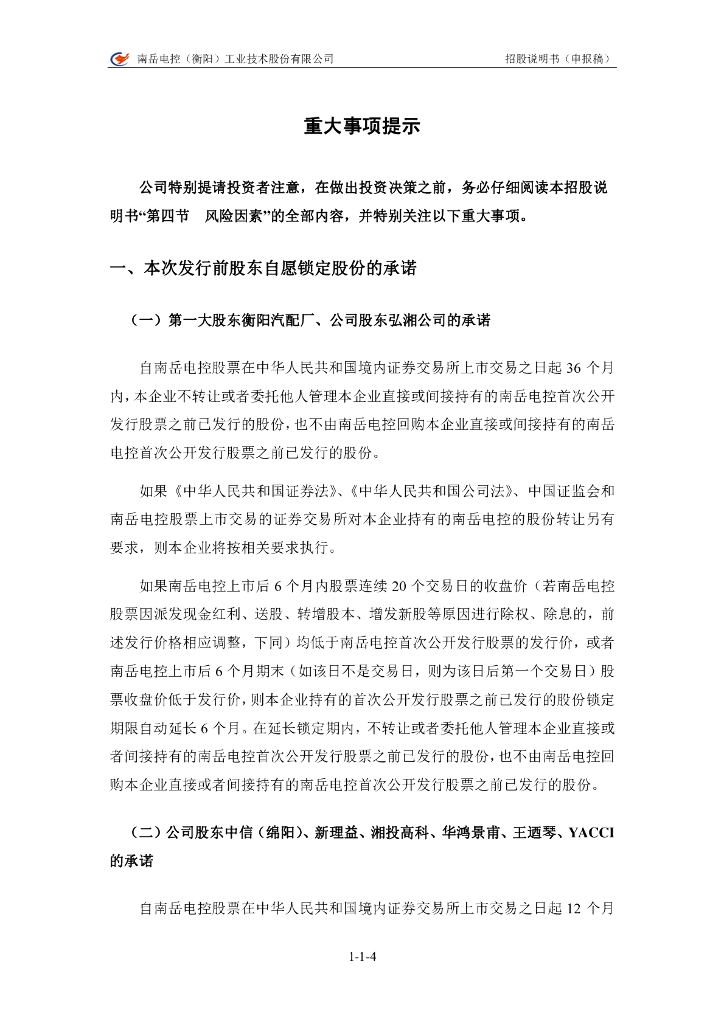 南岳电控（衡阳）工业技术股份有限公司　　招股说明书（申报稿）

重大事项提示

公司特别提请投资者注意，在做出投资决策之前，务必仔细阅读本招股说明书“第四节　风险因素”的全部内容，并特别关注以下重大事项。

一、本次发行前股东自愿锁定股份的承诺

（一）第一大股东衡阳汽配厂、公司股东弘湘公司的承诺

自南岳电控股票在中华人民共和国境内证券交易所上市交易之日起 36 个月内，本企业不转让或者委托他人管理本企业直接或间接持有的南岳电控首次公开发行股票之前已发行的股份，也不由南岳电控回购本企业直接或间接持有的南岳电控首次公开发行股票之前已发行的股份。

如果《中华人民共和国证券法》、《中华人民共和国公司法》、中国证监会和南岳电控股票上市交易的证券交易所对本企业持有的南岳电控的股份转让另有要求，则本企业将按相关要求执行。

如果南岳电控上市后 6 个月内股票连续 20 个交易日的收盘价（若南岳电控股票因派发现金红利、送股、转增股本、增发新股等原因进行除权、除息的，前述发行价格相应调整，下同）均低于南岳电控首次公开发行股票的发行价，或者南岳电控上市后 6 个月期末（如该日不是交易日，则为该日后第一个交易日）股票收盘价低于发行价，则本企业持有的首次公开发行股票之前已发行的股份锁定期限自动延长 6 个月。在延长锁定期内，不转让或者委托他人管理本企业直接或者间接持有的南岳电控首次公开发行股票之前已发行的股份，也不由南岳电控回购本企业直接或者间接持有的南岳电控首次公开发行股票之前已发行的股份。

（二）公司股东中信（绵阳）、新理益、湘投高科、华鸿景甫、王迺琴、YACCI 的承诺

自南岳电控股票在中华人民共和国境内证券交易所上市交易之日起 12 个月

1-1-4